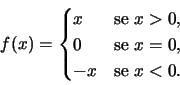 $f(x) = \begin{cases} x & \text{se } x > 0, \\ 0 & \text{se } x = 0, \\ -x & \text{se } x < 0. \end{cases}$